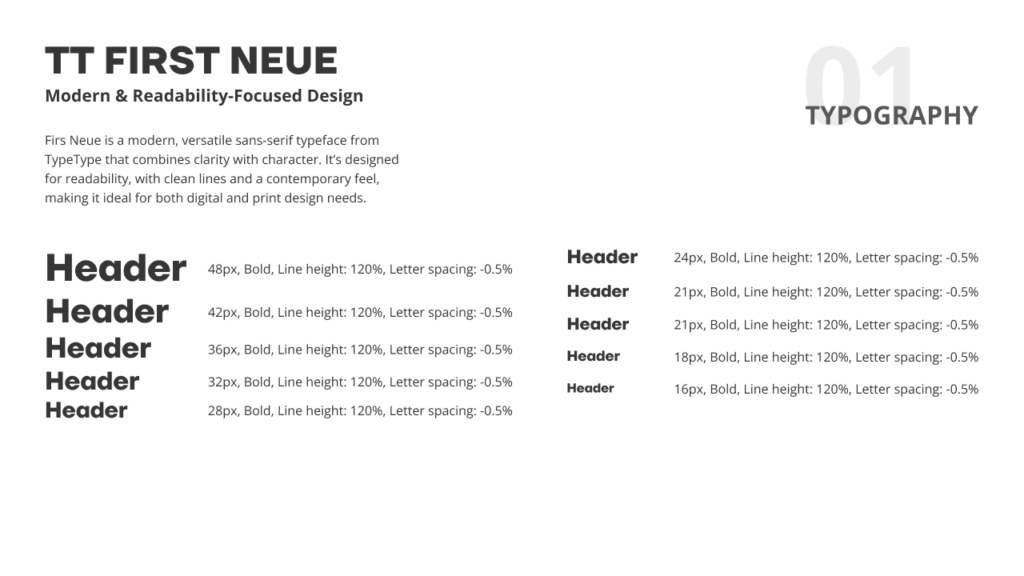 TT FIRST NEUE
Modern & Readability-Focused Design

01
TYPOGRAPHY

Firs Neue is a modern, versatile sans-serif typeface from TypeType that combines clarity with character. It's designed for readability, with clean lines and a contemporary feel, making it ideal for both digital and print design needs.

Header 48px, Bold, Line height: 120%, Letter spacing: -0.5%
Header 42px, Bold, Line height: 120%, Letter spacing: -0.5%
Header 36px, Bold, Line height: 120%, Letter spacing: -0.5%
Header 32px, Bold, Line height: 120%, Letter spacing: -0.5%
Header 28px, Bold, Line height: 120%, Letter spacing: -0.5%

Header 24px, Bold, Line height: 120%, Letter spacing: -0.5%
Header 21px, Bold, Line height: 120%, Letter spacing: -0.5%
Header 21px, Bold, Line height: 120%, Letter spacing: -0.5%
Header 18px, Bold, Line height: 120%, Letter spacing: -0.5%
Header 16px, Bold, Line height: 120%, Letter spacing: -0.5%